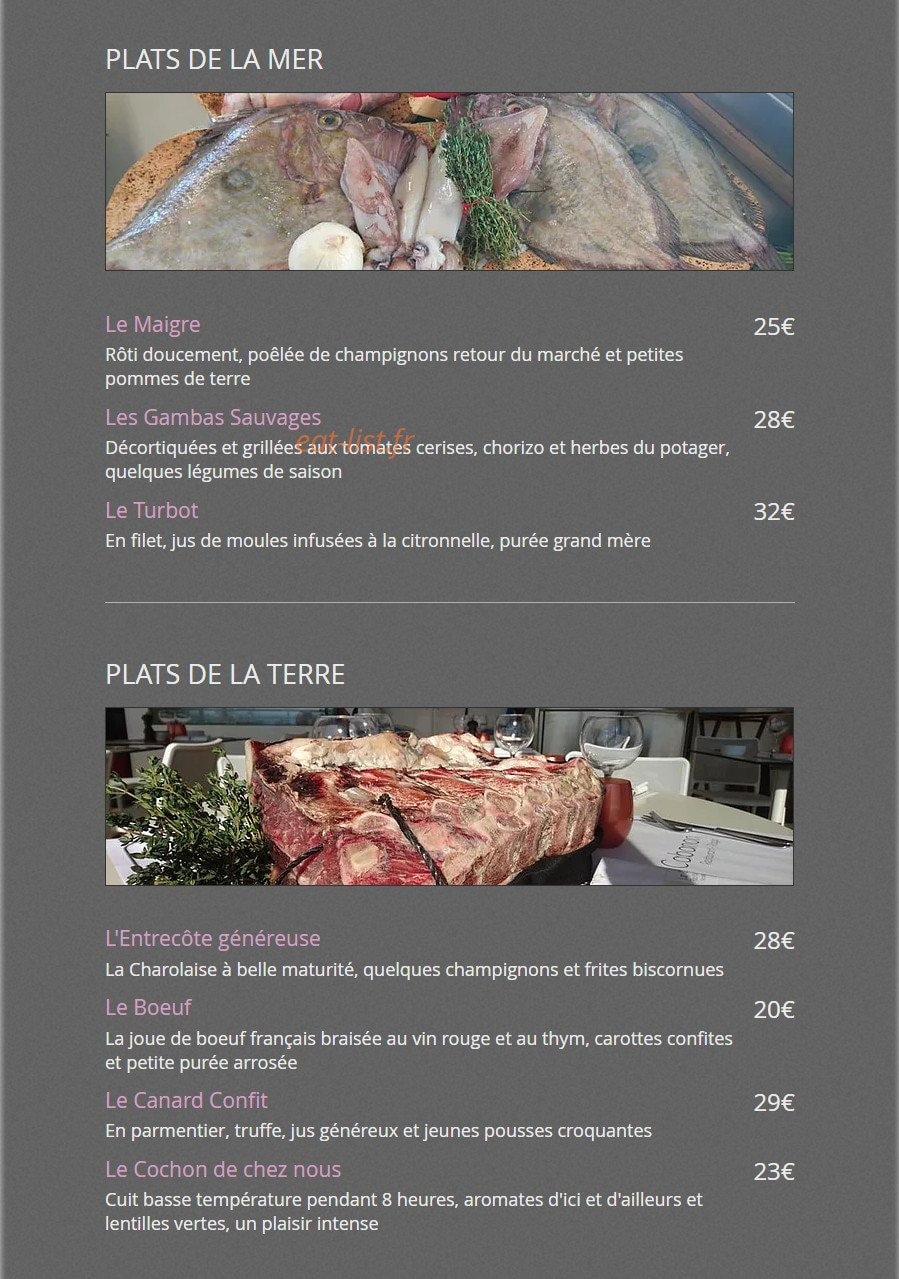 PLATS DE LA MER

Le Maigre
25€
Rôti doucement, poêlée de champignons retour du marché et petites pommes de terre

Les Gambas Sauvages
28€
Décortiquées et grillées aux tomates cerises, chorizo et herbes du potager, quelques légumes de saison

eat-list.fr

Le Turbot
32€
En filet, jus de moules infusées à la citronnelle, purée grand mère

PLATS DE LA TERRE

L'Entrecôte généreuse
28€
La Charolaise à belle maturité, quelques champignons et frites biscornues

Le Boeuf
20€
La joue de boeuf français braisée au vin rouge et au thym, carottes confites et petite purée arrosée

Le Canard Confit
29€
En parmentier, truffe, jus généreux et jeunes pousses croquantes

Le Cochon de chez nous
23€
Cuit basse température pendant 8 heures, aromates d'ici et d'ailleurs et lentilles vertes, un plaisir intense